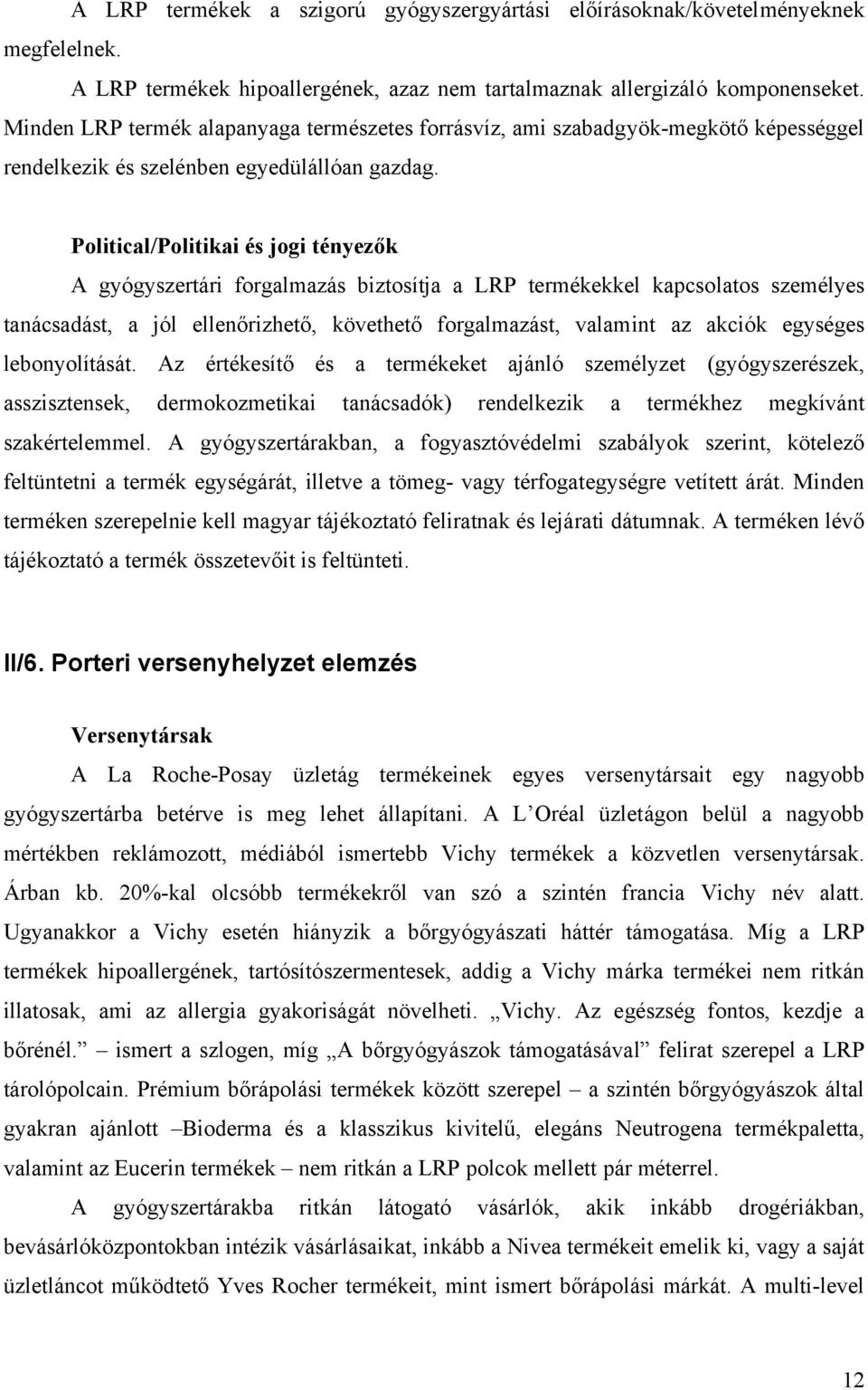 A LRP termékek a szigorú gyógyszergyártási előírásoknak/követelményeknek megfelelnek.

A LRP termékek hipoallergének, azaz nem tartalmaznak allergizáló komponenseket. Minden LRP termék alapanyaga természetes forrásvíz, ami szabadgyök-megkötő képességgel rendelkezik és szelénben egyedülállóan gazdag.

Political/Politikai és jogi tényezők

A gyógyszertári forgalmazás biztosítja a LRP termékekkel kapcsolatos személyes tanácsadást, a jól ellenőrizhető, követhető forgalmazást, valamint az akciók egységes lebonyolítását. Az értékesítő és a termékeket ajánló személyzet (gyógyszerészek, asszisztensek, dermokozmetikai tanácsadók) rendelkezik a termékhez megkívánt szakértelemmel. A gyógyszertárakban, a fogyasztóvédelmi szabályok szerint, kötelező feltüntetni a termék egységárát, illetve a tömeg- vagy térfogategységre vetített árát. Minden terméken szerepelnie kell magyar tájékoztató feliratnak és lejárati dátumnak. A terméken lévő tájékoztató a termék összetevőit is feltünteti.

II/6. Porteri versenyhelyzet elemzés

Versenytársak

A La Roche-Posay üzletág termékeinek egyes versenytársait egy nagyobb gyógyszertárba betérve is meg lehet állapítani. A L'Oréal üzletágon belül a nagyobb mértékben reklámozott, médiából ismertebb Vichy termékek a közvetlen versenytársak. Árban kb. 20%-kal olcsóbb termékekről van szó a szintén francia Vichy név alatt. Ugyanakkor a Vichy esetén hiányzik a bőrgyógyászati háttér támogatása. Míg a LRP termékek hipoallergének, tartósítószermentesek, addig a Vichy márka termékei nem ritkán illatosak, ami az allergia gyakoriságát növelheti. „Vichy. Az egészség fontos, kezdje a bőrénél." – ismert a szlogen, míg „A bőrgyógyászok támogatásával" felirat szerepel a LRP tárolópolcain. Prémium bőrápolási termékek között szerepel – a szintén bőrgyógyászok által gyakran ajánlott –Bioderma és a klasszikus kivitelű, elegáns Neutrogena termékpaletta, valamint az Eucerin termékek – nem ritkán a LRP polcok mellett pár méterrel.

A gyógyszertárakba ritkán látogató vásárlók, akik inkább drogériákban, bevásárlóközpontokban intézik vásárlásaikat, inkább a Nivea termékeit emelik ki, vagy a saját üzletláncot működtető Yves Rocher termékeit, mint ismert bőrápolási márkát. A multi-level

12